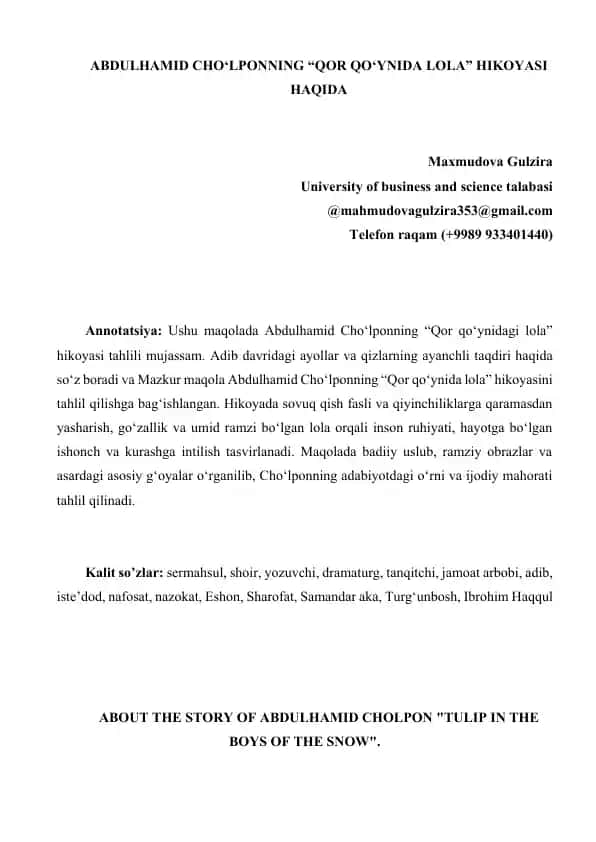 ABDULHAMID CHO‘LPONNING “QOR QO‘YNIDA LOLA” HIKOYASI HAQIDA

Maxmudova Gulzira
University of business and science talabasi
@mahmudovagulzira353@gmail.com
Telefon raqam (+9989 933401440)

Annotatsiya: Ushu maqolada Abdulhamid Cho‘lponning “Qor qo‘ynidagi lola” hikoyasi tahlili mujassam. Adib davridagi ayollar va qizlarning ayanchli taqdiri haqida so‘z boradi va Mazkur maqola Abdulhamid Cho‘lponning “Qor qo‘ynida lola” hikoyasini tahlil qilishga bag‘ishlangan. Hikoyada sovuq qish fasli va qiyinchiliklarga qaramasdan yasharish, go‘zallik va umid ramzi bo‘lgan lola orqali inson ruhiyati, hayotga bo‘lgan ishonch va kurashga intilish tasvirlanadi. Maqolada badiiy uslub, ramziy obrazlar va asardagi asosiy g‘oyalar o‘rganilib, Cho‘lponning adabiyotdagi o‘rni va ijodiy mahorati tahlil qilinadi.

Kalit so’zlar: sermahsul, shoir, yozuvchi, dramaturg, tanqitchi, jamoat arbobi, adib, iste’dod, nafosat, nazokat, Eshon, Sharofat, Samandar aka, Turg‘unbosh, Ibrohim Haqqul

ABOUT THE STORY OF ABDULHAMID CHOLPON "TULIP IN THE BOYS OF THE SNOW".